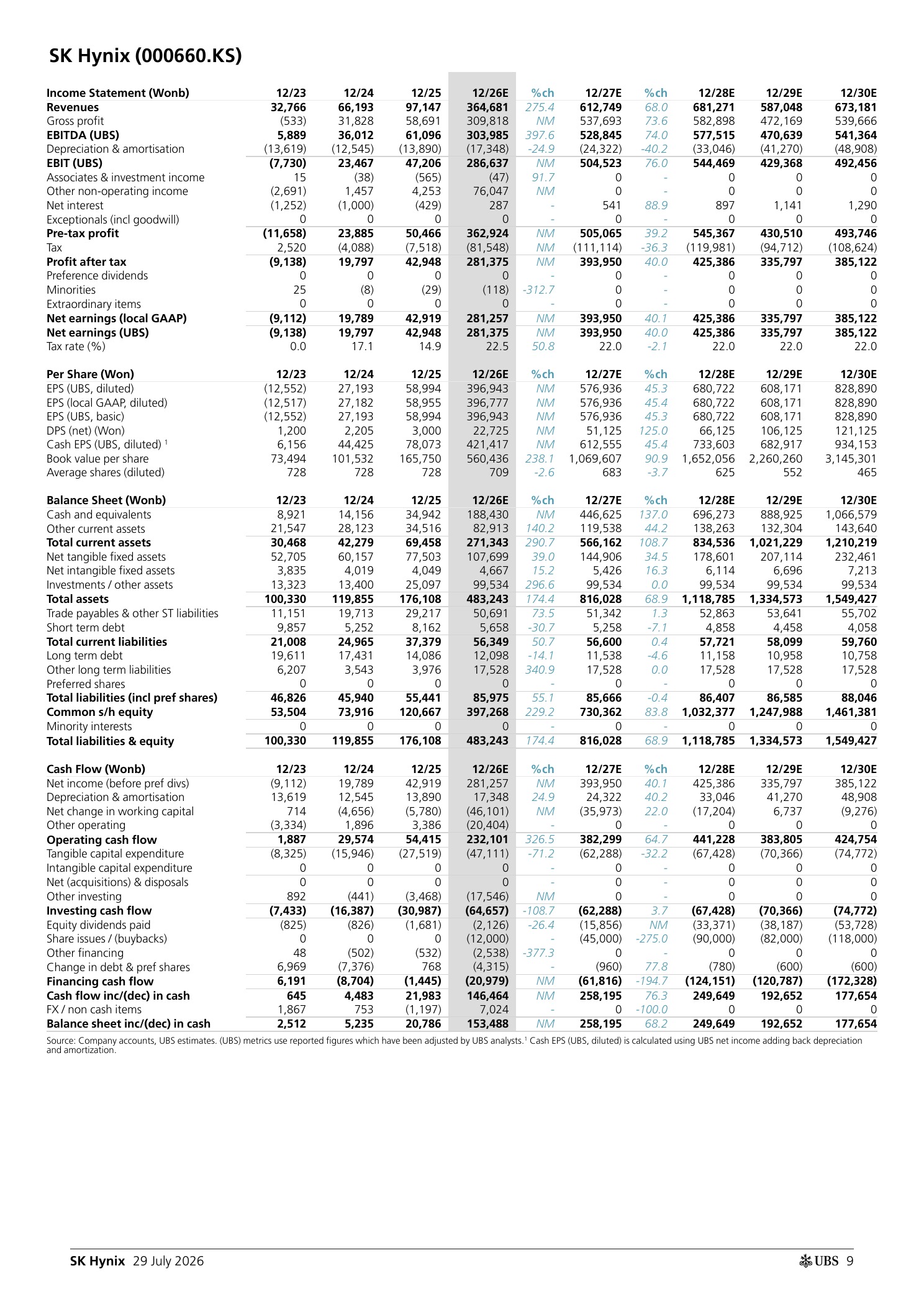 SK Hynix (000660.KS)

| Income Statement (Wonb) | 12/23 | 12/24 | 12/25 | 12/26E | %ch | 12/27E | %ch | 12/28E | 12/29E | 12/30E |
|---|---|---|---|---|---|---|---|---|---|---|
| Revenues | 32,766 | 66,193 | 97,147 | 364,681 | 275.4 | 612,749 | 68.0 | 681,271 | 587,048 | 673,181 |
| Gross profit | (533) | 31,828 | 58,691 | 309,818 | NM | 537,693 | 73.6 | 582,898 | 472,169 | 539,666 |
| EBITDA (UBS) | 5,889 | 36,012 | 61,096 | 303,985 | 397.6 | 528,845 | 74.0 | 577,515 | 470,639 | 541,364 |
| Depreciation & amortisation | (13,619) | (12,545) | (13,890) | (17,348) | -24.9 | (24,322) | -40.2 | (33,046) | (41,270) | (48,908) |
| EBIT (UBS) | (7,730) | 23,467 | 47,206 | 286,637 | NM | 504,523 | 76.0 | 544,469 | 429,368 | 492,456 |
| Associates & investment income | 15 | (38) | (565) | (47) | 91.7 | 0 | - | 0 | 0 | 0 |
| Other non-operating income | (2,691) | 1,457 | 4,253 | 76,047 | NM | 0 | - | 0 | 0 | 0 |
| Net interest | (1,252) | (1,000) | (429) | 287 | - | 541 | 88.9 | 897 | 1,141 | 1,290 |
| Exceptionals (incl goodwill) | 0 | 0 | 0 | 0 | - | 0 | - | 0 | 0 | 0 |
| Pre-tax profit | (11,658) | 23,885 | 50,466 | 362,924 | NM | 505,065 | 39.2 | 545,367 | 430,510 | 493,746 |
| Tax | 2,520 | (4,088) | (7,518) | (81,548) | NM | (111,114) | -36.3 | (119,981) | (94,712) | (108,624) |
| Profit after tax | (9,138) | 19,797 | 42,948 | 281,375 | NM | 393,950 | 40.0 | 425,386 | 335,797 | 385,122 |
| Preference dividends | 0 | 0 | 0 | 0 | - | 0 | - | 0 | 0 | 0 |
| Minorities | 25 | (8) | (29) | (118) | -312.7 | 0 | - | 0 | 0 | 0 |
| Extraordinary items | 0 | 0 | 0 | 0 | - | 0 | - | 0 | 0 | 0 |
| Net earnings (local GAAP) | (9,112) | 19,789 | 42,919 | 281,257 | NM | 393,950 | 40.1 | 425,386 | 335,797 | 385,122 |
| Net earnings (UBS) | (9,138) | 19,797 | 42,948 | 281,375 | NM | 393,950 | 40.0 | 425,386 | 335,797 | 385,122 |
| Tax rate (%) | 0.0 | 17.1 | 14.9 | 22.5 | 50.8 | 22.0 | -2.1 | 22.0 | 22.0 | 22.0 |

| Per Share (Won) | 12/23 | 12/24 | 12/25 | 12/26E | %ch | 12/27E | %ch | 12/28E | 12/29E | 12/30E |
|---|---|---|---|---|---|---|---|---|---|---|
| EPS (UBS, diluted) | (12,552) | 27,193 | 58,994 | 396,943 | NM | 576,936 | 45.3 | 680,722 | 608,171 | 828,890 |
| EPS (local GAAP, diluted) | (12,517) | 27,182 | 58,955 | 396,777 | NM | 576,936 | 45.4 | 680,722 | 608,171 | 828,890 |
| EPS (UBS, basic) | (12,552) | 27,193 | 58,994 | 396,943 | NM | 576,936 | 45.3 | 680,722 | 608,171 | 828,890 |
| DPS (net) (Won) | 1,200 | 2,205 | 3,000 | 22,725 | NM | 51,125 | 125.0 | 66,125 | 106,125 | 121,125 |
| Cash EPS (UBS, diluted) $^{1}$ | 6,156 | 44,425 | 78,073 | 421,417 | NM | 612,555 | 45.4 | 733,603 | 682,917 | 934,153 |
| Book value per share | 73,494 | 101,532 | 165,750 | 560,436 | 238.1 | 1,069,607 | 90.9 | 1,652,056 | 2,260,260 | 3,145,301 |
| Average shares (diluted) | 728 | 728 | 728 | 709 | -2.6 | 683 | -3.7 | 625 | 552 | 465 |

| Balance Sheet (Wonb) | 12/23 | 12/24 | 12/25 | 12/26E | %ch | 12/27E | %ch | 12/28E | 12/29E | 12/30E |
|---|---|---|---|---|---|---|---|---|---|---|
| Cash and equivalents | 8,921 | 14,156 | 34,942 | 188,430 | NM | 446,625 | 137.0 | 696,273 | 888,925 | 1,066,579 |
| Other current assets | 21,547 | 28,123 | 34,516 | 82,913 | 140.2 | 119,538 | 44.2 | 138,263 | 132,304 | 143,640 |
| Total current assets | 30,468 | 42,279 | 69,458 | 271,343 | 290.7 | 566,162 | 108.7 | 834,536 | 1,021,229 | 1,210,219 |
| Net tangible fixed assets | 52,705 | 60,157 | 77,503 | 107,699 | 39.0 | 144,906 | 34.5 | 178,601 | 207,114 | 232,461 |
| Net intangible fixed assets | 3,835 | 4,019 | 4,049 | 4,667 | 15.2 | 5,426 | 16.3 | 6,114 | 6,696 | 7,213 |
| Investments / other assets | 13,323 | 13,400 | 25,097 | 99,534 | 296.6 | 99,534 | 0.0 | 99,534 | 99,534 | 99,534 |
| Total assets | 100,330 | 119,855 | 176,108 | 483,243 | 174.4 | 816,028 | 68.9 | 1,118,785 | 1,334,573 | 1,549,427 |
| Trade payables & other ST liabilities | 11,151 | 19,713 | 29,217 | 50,691 | 73.5 | 51,342 | 1.3 | 52,863 | 53,641 | 55,702 |
| Short term debt | 9,857 | 5,252 | 8,162 | 5,658 | -30.7 | 5,258 | -7.1 | 4,858 | 4,458 | 4,058 |
| Total current liabilities | 21,008 | 24,965 | 37,379 | 56,349 | 50.7 | 56,600 | 0.4 | 57,721 | 58,099 | 59,760 |
| Long term debt | 19,611 | 17,431 | 14,086 | 12,098 | -14.1 | 11,538 | -4.6 | 11,158 | 10,958 | 10,758 |
| Other long term liabilities | 6,207 | 3,543 | 3,976 | 17,528 | 340.9 | 17,528 | 0.0 | 17,528 | 17,528 | 17,528 |
| Preferred shares | 0 | 0 | 0 | 0 | - | 0 | - | 0 | 0 | 0 |
| Total liabilities (incl pref shares) | 46,826 | 45,940 | 55,441 | 85,975 | 55.1 | 85,666 | -0.4 | 86,407 | 86,585 | 88,046 |
| Common s/h equity | 53,504 | 73,916 | 120,667 | 397,268 | 229.2 | 730,362 | 83.8 | 1,032,377 | 1,247,988 | 1,461,381 |
| Minority interests | 0 | 0 | 0 | 0 | - | 0 | - | 0 | 0 | 0 |
| Total liabilities & equity | 100,330 | 119,855 | 176,108 | 483,243 | 174.4 | 816,028 | 68.9 | 1,118,785 | 1,334,573 | 1,549,427 |

| Cash Flow (Wonb) | 12/23 | 12/24 | 12/25 | 12/26E | %ch | 12/27E | %ch | 12/28E | 12/29E | 12/30E |
|---|---|---|---|---|---|---|---|---|---|---|
| Net income (before pref divs) | (9,112) | 19,789 | 42,919 | 281,257 | NM | 393,950 | 40.1 | 425,386 | 335,797 | 385,122 |
| Depreciation & amortisation | 13,619 | 12,545 | 13,890 | 17,348 | 24.9 | 24,322 | 40.2 | 33,046 | 41,270 | 48,908 |
| Net change in working capital | 714 | (4,656) | (5,780) | (46,101) | NM | (35,973) | 22.0 | (17,204) | 6,737 | (9,276) |
| Other operating | (3,334) | 1,896 | 3,386 | (20,404) | - | 0 | - | 0 | 0 | 0 |
| Operating cash flow | 1,887 | 29,574 | 54,415 | 232,101 | 326.5 | 382,299 | 64.7 | 441,228 | 383,805 | 424,754 |
| Tangible capital expenditure | (8,325) | (15,946) | (27,519) | (47,111) | -71.2 | (62,288) | -32.2 | (67,428) | (70,366) | (74,772) |
| Intangible capital expenditure | 0 | 0 | 0 | 0 | - | 0 | - | 0 | 0 | 0 |
| Net (acquisitions) & disposals | 0 | 0 | 0 | 0 | - | 0 | - | 0 | 0 | 0 |
| Other investing | 892 | (441) | (3,468) | (17,546) | NM | 0 | - | 0 | 0 | 0 |
| Investing cash flow | (7,433) | (16,387) | (30,987) | (64,657) | -108.7 | (62,288) | 3.7 | (67,428) | (70,366) | (74,772) |
| Equity dividends paid | (825) | (826) | (1,681) | (2,126) | -26.4 | (15,856) | NM | (33,371) | (38,187) | (53,728) |
| Share issues / (buybacks) | 0 | 0 | 0 | (12,000) | - | (45,000) | -275.0 | (90,000) | (82,000) | (118,000) |
| Other financing | 48 | (502) | (532) | (2,538) | -377.3 | 0 | - | 0 | 0 | 0 |
| Change in debt & pref shares | 6,969 | (7,376) | 768 | (4,315) | - | (960) | 77.8 | (780) | (600) | (600) |
| Financing cash flow | 6,191 | (8,704) | (1,445) | (20,979) | NM | (61,816) | -194.7 | (124,151) | (120,787) | (172,328) |
| Cash flow inc/(dec) in cash | 645 | 4,483 | 21,983 | 146,464 | NM | 258,195 | 76.3 | 249,649 | 192,652 | 177,654 |
| FX / non cash items | 1,867 | 753 | (1,197) | 7,024 | - | 0 | -100.0 | 0 | 0 | 0 |
| Balance sheet inc/(dec) in cash | 2,512 | 5,235 | 20,786 | 153,488 | NM | 258,195 | 68.2 | 249,649 | 192,652 | 177,654 |

Source: Company accounts, UBS estimates. (UBS) metrics use reported figures which have been adjusted by UBS analysts.$^{1}$ Cash EPS (UBS, diluted) is calculated using UBS net income adding back depreciation and amortization.

SK Hynix 29 July 2026 UBS 9